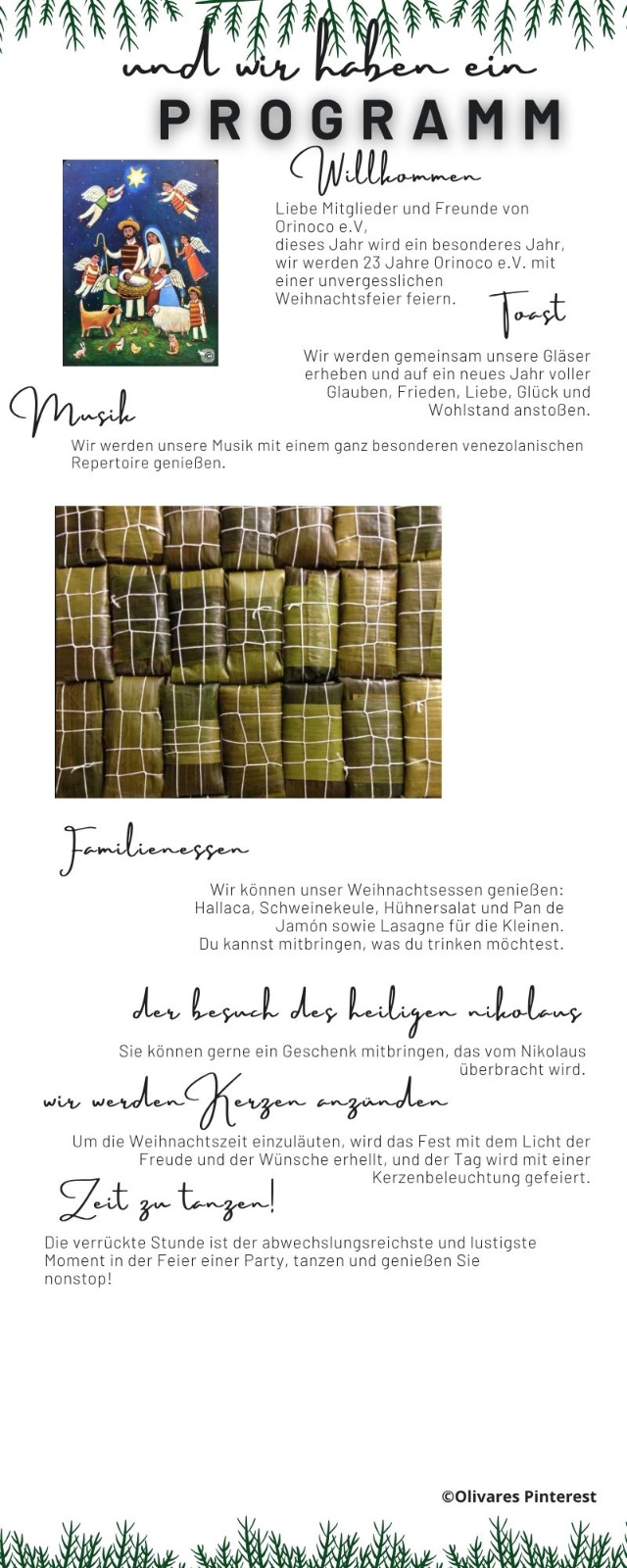 und wir haben ein

PROGRAMM

Willkommen

Liebe Mitglieder und Freunde von Orinoco e.V, dieses Jahr wird ein besonderes Jahr, wir werden 23 Jahre Orinoco e.V. mit einer unvergesslichen Weihnachtsfeier feiern.

Toast

Wir werden gemeinsam unsere Gläser erheben und auf ein neues Jahr voller Glauben, Frieden, Liebe, Glück und Wohlstand anstoßen.

Musik

Wir werden unsere Musik mit einem ganz besonderen venezolanischen Repertoire genießen.

Familienessen

Wir können unser Weihnachtsessen genießen: Hallaca, Schweinekeule, Hühnersalat und Pan de Jamón sowie Lasagne für die Kleinen. Du kannst mitbringen, was du trinken möchtest.

der besuch des heiligen nikolaus

Sie können gerne ein Geschenk mitbringen, das vom Nikolaus überbracht wird.

wir werden Kerzen anzünden

Um die Weihnachtszeit einzuläuten, wird das Fest mit dem Licht der Freude und der Wünsche erhellt, und der Tag wird mit einer Kerzenbeleuchtung gefeiert.

Zeit zu tanzen!

Die verrückte Stunde ist der abwechslungsreichste und lustigste Moment in der Feier einer Party, tanzen und genießen Sie nonstop!

©Olivares Pinterest